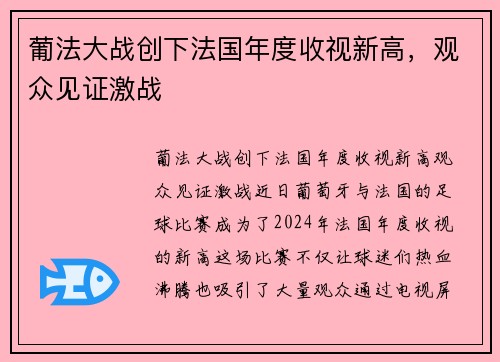 葡法大战创下法国年度收视新高，观众见证激战

葡法大战创下法国年度收视新高观众见证激战近日葡萄牙与法国的足球比赛成为了2024年法国年度收视的新高这场比赛不仅让球迷们热血沸腾也吸引了大量观众通过电视屏